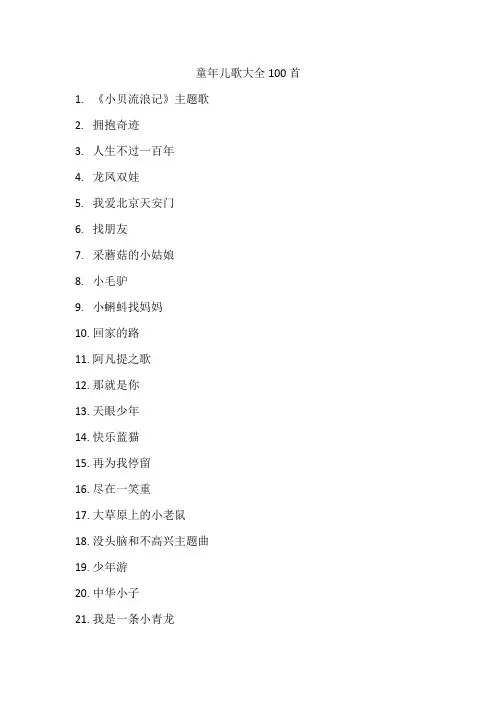 童年儿歌大全 100 首

1. 《小贝流浪记》主题歌
2. 拥抱奇迹
3. 人生不过一百年
4. 龙凤双娃
5. 我爱北京天安门
6. 找朋友
7. 采蘑菇的小姑娘
8. 小毛驴
9. 小蝌蚪找妈妈
10. 回家的路
11. 阿凡提之歌
12. 那就是你
13. 天眼少年
14. 快乐蓝猫
15. 再为我停留
16. 尽在一笑重
17. 大草原上的小老鼠
18. 没头脑和不高兴主题曲
19. 少年游
20. 中华小子
21. 我是一条小青龙